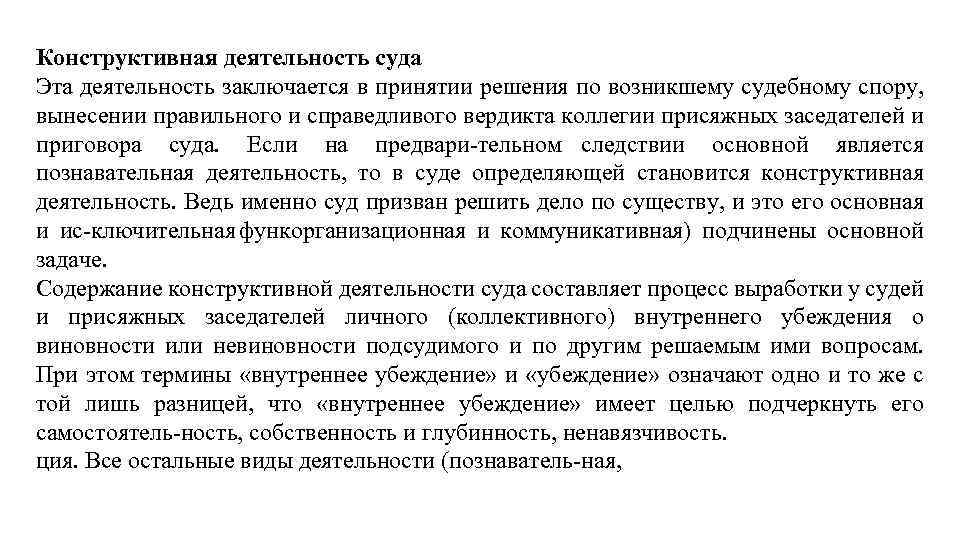 **Конструктивная деятельность суда**
Эта деятельность заключается в принятии решения по возникшему судебному спору, вынесении правильного и справедливого вердикта коллегии присяжных заседателей и приговора суда. Если на предвари-тельном следствии основной является познавательная деятельность, то в суде определяющей становится конструктивная деятельность. Ведь именно суд призван решить дело по существу, и это его основная и ис-ключительная функорганизационная и коммуникативная) подчинены основной задаче.
Содержание конструктивной деятельности суда составляет процесс выработки у судей и присяжных заседателей личного (коллективного) внутреннего убеждения о виновности или невиновности подсудимого и по другим решаемым ими вопросам. При этом термины «внутреннее убеждение» и «убеждение» означают одно и то же с той лишь разницей, что «внутреннее убеждение» имеет целью подчеркнуть его самостоятель-ность, собственность и глубинность, ненавязчивость.
ция. Все остальные виды деятельности (познаватель-ная,